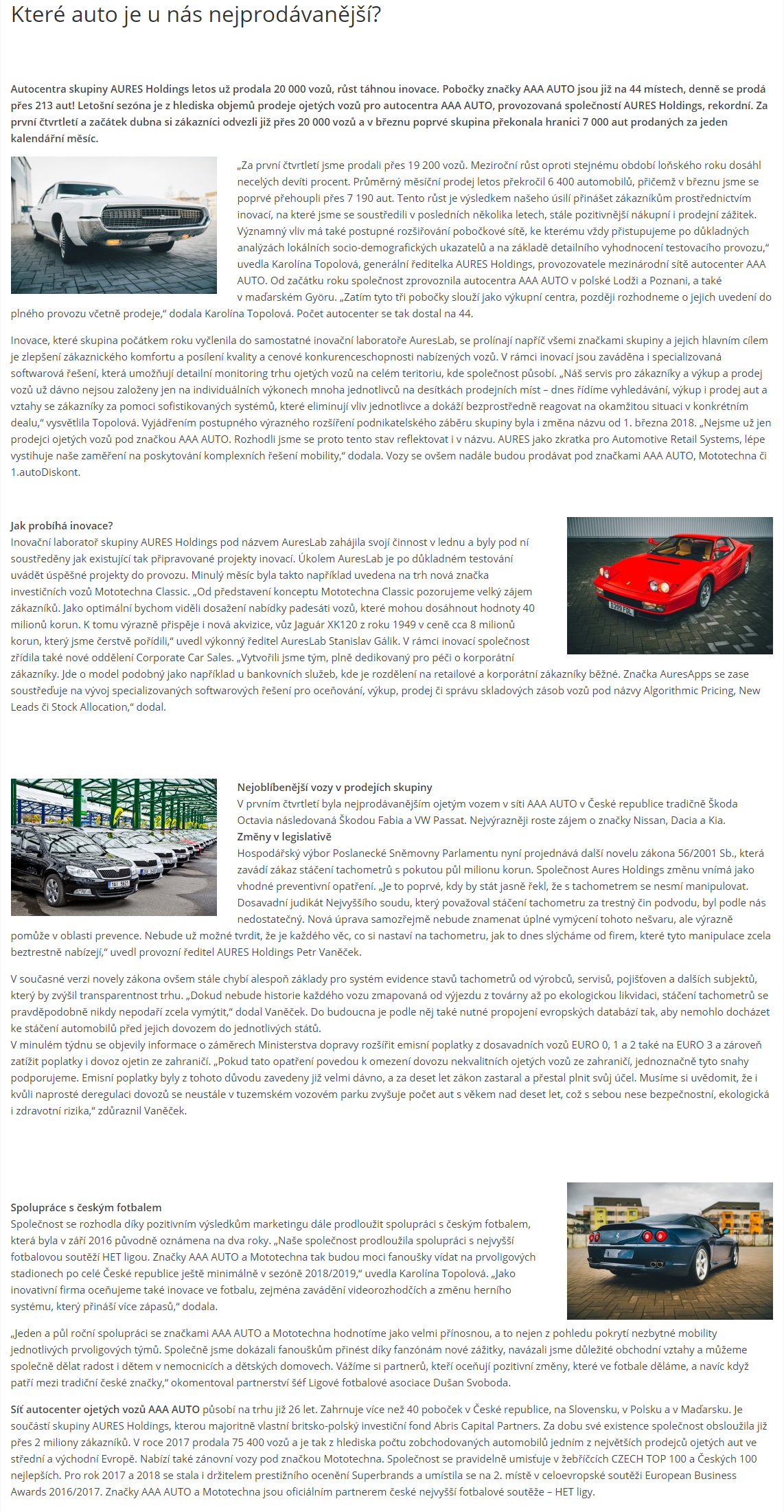 Které auto je u nás nejprodávanější?

Autocentra skupiny AURES Holdings letos už prodala 20 000 vozů, růst táhnou inovace. Pobočky značky AAA AUTO jsou již na 44 místech, denně se prodá přes 213 aut! Letošní sezóna je z hlediska objemů prodeje ojetých vozů pro autocentra AAA AUTO, provozovaná společností AURES Holdings, rekordní. Za první čtvrtletí a začátek dubna si zákazníci odvezli již přes 20 000 vozů a v březnu poprvé skupina překonala hranici 7 000 aut prodaných za jeden kalendářní měsíc.

„Za první čtvrtletí jsme prodali přes 19 200 vozů. Meziroční růst oproti stejnému období loňského roku dosáhl necelých devíti procent. Průměrný měsíční prodej letos překročil 6 400 automobilů, přičemž v březnu jsme se poprvé přehoupli přes 7 190 aut. Tento růst je výsledkem našeho úsilí přinášet zákazníkům prostřednictvím inovací, na které jsme se soustředili v posledních několika letech, stále pozitivnější nákupní i prodejní zážitek. Významný vliv má také postupné rozšiřování pobočkové sítě, ke kterému vždy přistupujeme po důkladných analýzách lokálních socio-demografických ukazatelů a na základě detailního vyhodnocení testovacího provozu," uvedla Karolína Topolová, generální ředitelka AURES Holdings, provozovatele mezinárodní sítě autocenter AAA AUTO. Od začátku roku společnost zprovoznila autocentra AAA AUTO v polské Lodži a Poznani, a také v maďarském Györu. „Zatím tyto tři pobočky slouží jako výkupní centra, později rozhodneme o jejich uvedení do plného provozu včetně prodeje," dodala Karolína Topolová. Počet autocenter se tak dostal na 44.

Inovace, které skupina počátkem roku vyčlenila do samostatné inovační laboratoře AuresLab, se prolínají napříč všemi značkami skupiny a jejich hlavním cílem je zlepšení zákaznického komfortu a posílení kvality a cenové konkurenceschopnosti nabízených vozů. V rámci inovací jsou zaváděna i specializovaná softwarová řešení, která umožňují detailní monitoring trhu ojetých vozů na celém teritoriu, kde společnost působí. „Náš servis pro zákazníky a výkup a prodej vozů už dávno nejsou založeny jen na individuálních výkonech mnoha jednotlivců na desítkách prodejních míst – dnes řídíme vyhledávání, výkup i prodej aut a vztahy se zákazníky za pomoci sofistikovaných systémů, které eliminují vliv jednotlivce a dokáží bezprostředně reagovat na okamžitou situaci v konkrétním dealu," vysvětlila Topolová. Vyjádřením postupného výrazného rozšíření podnikatelského záběru skupiny byla i změna názvu od 1. března 2018. „Nejsme už jen prodejci ojetých vozů pod značkou AAA AUTO. Rozhodli jsme se proto tento stav reflektovat i v názvu. AURES jako zkratka pro Automotive Retail Systems, lépe vystihuje naše zaměření na poskytování komplexních řešení mobility," dodala. Vozy se ovšem nadále budou prodávat pod značkami AAA AUTO, Mototechna či 1.autoDiskont.

Jak probíhá inovace?
Inovační laboratoř skupiny AURES Holdings pod názvem AuresLab zahájila svoji činnost v lednu a byly pod ní soustředěny jak existující tak připravované projekty inovací. Úkolem AuresLab je po důkladném testování uvádět úspěšné projekty do provozu. Minulý měsíc byla takto například uvedena na trh nová značka investičních vozů Mototechna Classic. „Od představení konceptu Mototechna Classic pozorujeme velký zájem zákazníků. Jako optimální bychom viděli dosažení nabídky padesáti vozů, které mohou dosáhnout hodnoty 40 milionů korun. K tomu výrazně přispěje i nová akvizice, vůz Jaguár XK120 z roku 1949 v ceně cca 8 milionů korun, který jsme čerstvě pořídili," uvedl výkonný ředitel AuresLab Stanislav Gálik. V rámci inovací společnost zřídila také nové oddělení Corporate Car Sales. „Vytvořili jsme tým, plně dedikovaný pro péči o korporátní zákazníky. Jde o model podobný jako například u bankovních služeb, kde je rozdělení na retailové a korporátní zákazníky běžné. Značka AuresApps se zase soustřeďuje na vývoj specializovaných softwarových řešení pro oceňování, výkup, prodej či správu skladových zásob vozů pod názvy Algorithmic Pricing, New Leads či Stock Allocation," dodal.

Nejoblíbenější vozy v prodejích skupiny
V prvním čtvrtletí byla nejprodávanějším ojetým vozem v síti AAA AUTO v České republice tradičně Škoda Octavia následovaná Škodou Fabia a VW Passat. Nejvýrazněji roste zájem o značky Nissan, Dacia a Kia.
Změny v legislativě
Hospodářský výbor Poslanecké Sněmovny Parlamentu nyní projednává další novelu zákona 56/2001 Sb., která zavádí zákaz stáčení tachometrů s pokutou půl milionu korun. Společnost Aures Holdings změnu vnímá jako vhodné preventivní opatření. „Je to poprvé, kdy by stát jasně řekl, že s tachometrem se nesmí manipulovat. Dosavadní judikát Nejvyššího soudu, který považoval stáčení tachometru za trestný čin podvodu, byl podle nás nedostatečný. Nová úprava samozřejmě nebude znamenat úplné vymýcení tohoto nešvaru, ale výrazně pomůže v oblasti prevence. Nebude už možné tvrdit, že je každého věc, co si nastaví na tachometru, jak to dnes slýcháme od firem, které tyto manipulace zcela beztrestně nabízejí," uvedl provozní ředitel AURES Holdings Petr Vaněček.

V současné verzi novely zákona ovšem stále chybí alespoň základy pro systém evidence stavů tachometrů od výrobců, servisů, pojišťoven a dalších subjektů, který by zvýšil transparentnost trhu. „Dokud nebude historie každého vozu zmapovaná od výjezdu z továrny až po ekologickou likvidaci, stáčení tachometrů se pravděpodobně nikdy nepodaří zcela vymýtit," dodal Vaněček. Do budoucna je podle něj také nutné propojení evropských databází tak, aby nemohlo docházet ke stáčení automobilů před jejich dovozem do jednotlivých států.
V minulém týdnu se objevily informace o záměrech Ministerstva dopravy rozšířit emisní poplatky z dosavadních vozů EURO 0, 1 a 2 také na EURO 3 a zároveň zatížit poplatky i dovoz ojetin ze zahraničí. „Pokud tato opatření povedou k omezení dovozu nekvalitních ojetých vozů ze zahraničí, jednoznačně tyto snahy podporujeme. Emisní poplatky byly z tohoto důvodu zavedeny již velmi dávno, a za deset let zákon zastaral a přestal plnit svůj účel. Musíme si uvědomit, že i kvůli naprosté deregulaci dovozů se neustále v tuzemském vozovém parku zvyšuje počet aut s věkem nad deset let, což s sebou nese bezpečnostní, ekologická i zdravotní rizika," zdůraznil Vaněček.

Spolupráce s českým fotbalem
Společnost se rozhodla díky pozitivním výsledkům marketingu dále prodloužit spolupráci s českým fotbalem, která byla v září 2016 původně oznámena na dva roky. „Naše společnost prodloužila spolupráci s nejvyšší fotbalovou soutěží HET ligou. Značky AAA AUTO a Mototechna tak budou moci fanoušky vídat na prvoligových stadionech po celé České republice ještě minimálně v sezóně 2018/2019," uvedla Karolína Topolová. „Jako inovativní firma oceňujeme také inovace ve fotbalu, zejména zavádění videorozhodčích a změnu herního systému, který přináší více zápasů," dodala.

„Jeden a půl roční spolupráci se značkami AAA AUTO a Mototechna hodnotíme jako velmi přínosnou, a to nejen z pohledu pokrytí nezbytné mobility jednotlivých prvoligových týmů. Společně jsme dokázali fanouškům přinést díky fanzónám nové zážitky, navázali jsme důležité obchodní vztahy a můžeme společně dělat radost i dětem v nemocnicích a dětských domovech. Vážíme si partnerů, kteří oceňují pozitivní změny, které ve fotbale děláme, a navíc když patří mezi tradiční české značky," okomentoval partnerství šéf Ligové fotbalové asociace Dušan Svoboda.

Síť autocenter ojetých vozů AAA AUTO působí na trhu již 26 let. Zahrnuje více než 40 poboček v České republice, na Slovensku, v Polsku a v Maďarsku. Je součástí skupiny AURES Holdings, kterou majoritně vlastní britsko-polský investiční fond Abris Capital Partners. Za dobu své existence společnost obsloužila již přes 2 miliony zákazníků. V roce 2017 prodala 75 400 vozů a je tak z hlediska počtu zobchodovaných automobilů jedním z největších prodejců ojetých aut ve střední a východní Evropě. Nabízí také zánovní vozy pod značkou Mototechna. Společnost se pravidelně umisťuje v žebříčcích CZECH TOP 100 a Českých 100 nejlepších. Pro rok 2017 a 2018 se stala i držitelem prestižního ocenění Superbrands a umístila se na 2. místě v celoevropské soutěži European Business Awards 2016/2017. Značky AAA AUTO a Mototechna jsou oficiálním partnerem české nejvyšší fotbalové soutěže – HET ligy.